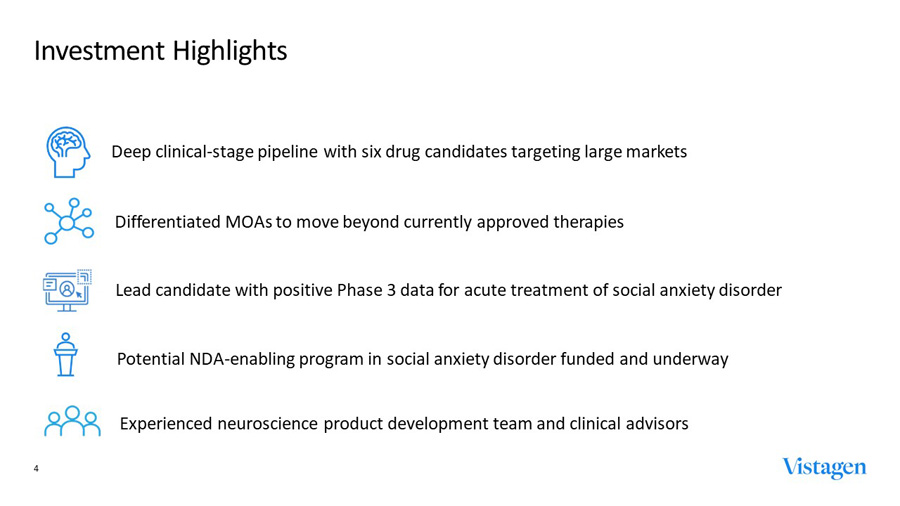 Investment Highlights

Deep clinical-stage pipeline with six drug candidates targeting large markets

Differentiated MOAs to move beyond currently approved therapies

Lead candidate with positive Phase 3 data for acute treatment of social anxiety disorder

Potential NDA-enabling program in social anxiety disorder funded and underway

Experienced neuroscience product development team and clinical advisors

4

Vistagen